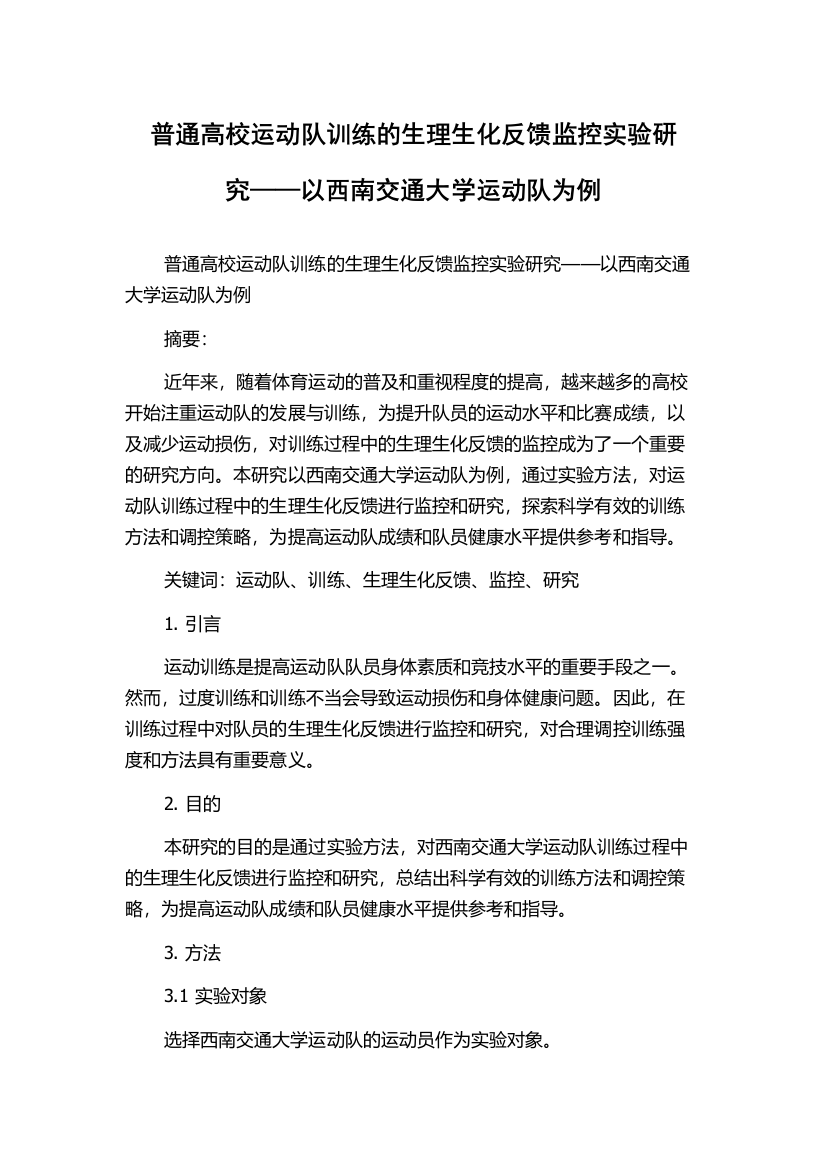 普通高校运动队训练的生理生化反馈监控实验研究——以西南交通大学运动队为例

普通高校运动队训练的生理生化反馈监控实验研究——以西南交通大学运动队为例

摘要：

近年来，随着体育运动的普及和重视程度的提高，越来越多的高校开始注重运动队的发展与训练，为提升队员的运动水平和比赛成绩，以及减少运动损伤，对训练过程中的生理生化反馈的监控成为了一个重要的研究方向。本研究以西南交通大学运动队为例，通过实验方法，对运动队训练过程中的生理生化反馈进行监控和研究，探索科学有效的训练方法和调控策略，为提高运动队成绩和队员健康水平提供参考和指导。

关键词：运动队、训练、生理生化反馈、监控、研究

1. 引言

运动训练是提高运动队队员身体素质和竞技水平的重要手段之一。然而，过度训练和训练不当会导致运动损伤和身体健康问题。因此，在训练过程中对队员的生理生化反馈进行监控和研究，对合理调控训练强度和方法具有重要意义。

2. 目的

本研究的目的是通过实验方法，对西南交通大学运动队训练过程中的生理生化反馈进行监控和研究，总结出科学有效的训练方法和调控策略，为提高运动队成绩和队员健康水平提供参考和指导。

3. 方法

3.1 实验对象

选择西南交通大学运动队的运动员作为实验对象。